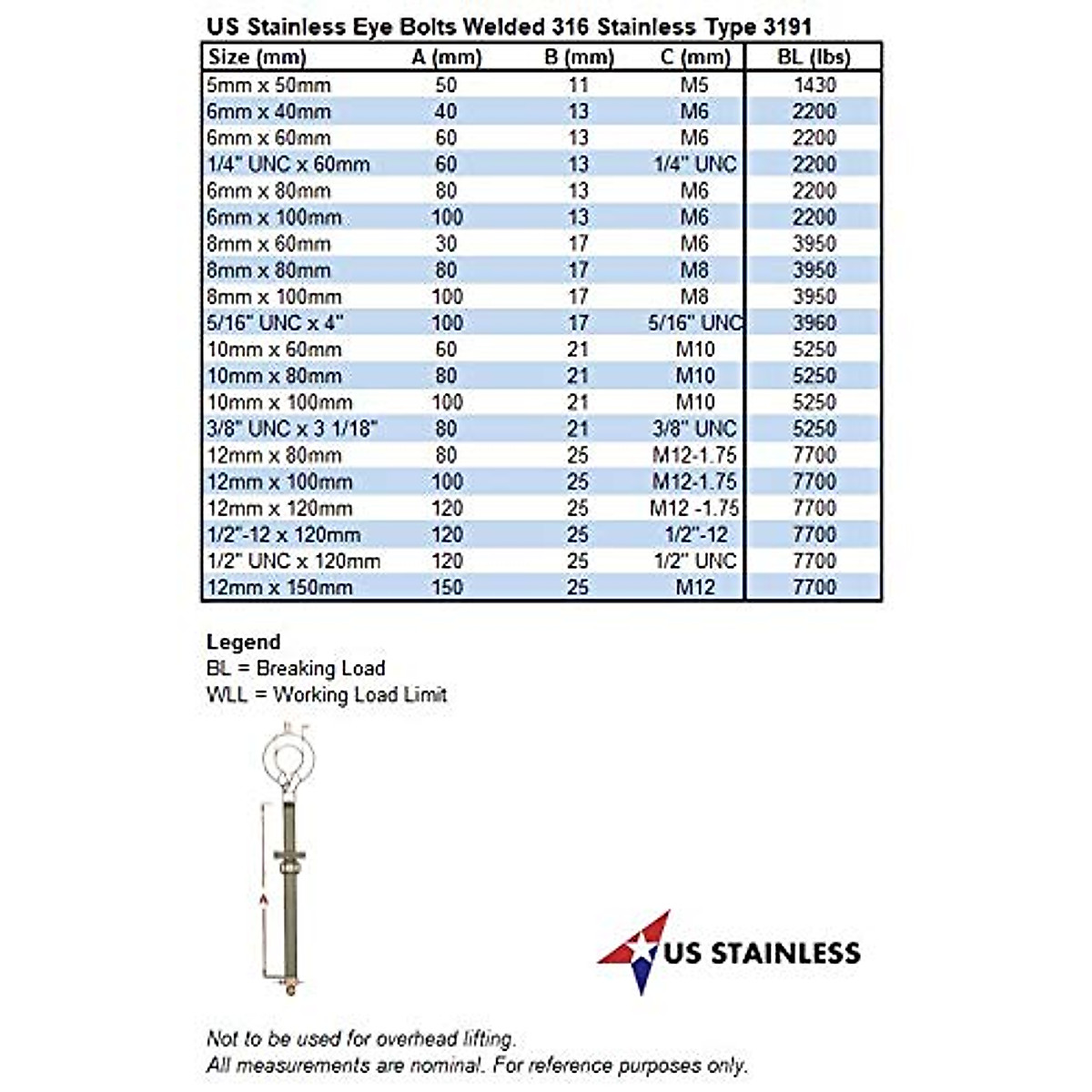 US Stainless Eye Bolts Welded 316 Stainless Type 3191

| Size (mm) | A (mm) | B (mm) | C (mm) | BL (lbs) |
|---|---|---|---|---|
| 5mm x 50mm | 50 | 11 | M5 | 1430 |
| 6mm x 40mm | 40 | 13 | M6 | 2200 |
| 6mm x 60mm | 60 | 13 | M6 | 2200 |
| 1/4" UNC x 60mm | 60 | 13 | 1/4" UNC | 2200 |
| 6mm x 80mm | 80 | 13 | M6 | 2200 |
| 6mm x 100mm | 100 | 13 | M6 | 2200 |
| 8mm x 60mm | 30 | 17 | M6 | 3950 |
| 8mm x 80mm | 80 | 17 | M8 | 3950 |
| 8mm x 100mm | 100 | 17 | M8 | 3950 |
| 5/16" UNC x 4" | 100 | 17 | 5/16" UNC | 3960 |
| 10mm x 60mm | 60 | 21 | M10 | 5250 |
| 10mm x 80mm | 80 | 21 | M10 | 5250 |
| 10mm x 100mm | 100 | 21 | M10 | 5250 |
| 3/8" UNC x 3 1/18" | 80 | 21 | 3/8" UNC | 5250 |
| 12mm x 80mm | 80 | 25 | M12-1.75 | 7700 |
| 12mm x 100mm | 100 | 25 | M12-1.75 | 7700 |
| 12mm x 120mm | 120 | 25 | M12 -1.75 | 7700 |
| 1/2"-12 x 120mm | 120 | 25 | 1/2"-12 | 7700 |
| 1/2" UNC x 120mm | 120 | 25 | 1/2" UNC | 7700 |
| 12mm x 150mm | 150 | 25 | M12 | 7700 |

Legend
BL = Breaking Load
WLL = Working Load Limit

US STAINLESS

Not to be used for overhead lifting.
All measurements are nominal. For reference purposes only.